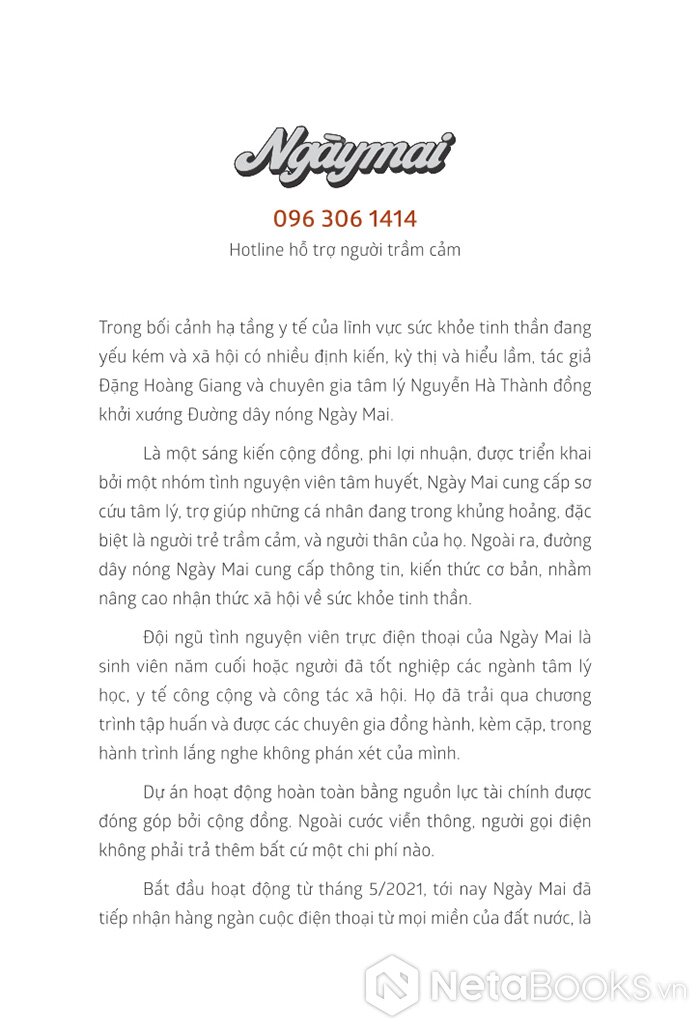 Ngàymai

096 306 1414

Hotline hỗ trợ người trầm cảm

Trong bối cảnh hạ tầng y tế của lĩnh vực sức khỏe tinh thần đang yếu kém và xã hội có nhiều định kiến, kỳ thị và hiểu lầm, tác giả Đặng Hoàng Giang và chuyên gia tâm lý Nguyễn Hà Thành đồng khởi xướng Đường dây nóng Ngày Mai.

Là một sáng kiến cộng đồng, phi lợi nhuận, được triển khai bởi một nhóm tình nguyện viên tâm huyết, Ngày Mai cung cấp sơ cứu tâm lý, trợ giúp những cá nhân đang trong khủng hoảng, đặc biệt là người trẻ trầm cảm, và người thân của họ. Ngoài ra, đường dây nóng Ngày Mai cung cấp thông tin, kiến thức cơ bản, nhằm nâng cao nhận thức xã hội về sức khỏe tinh thần.

Đội ngũ tình nguyện viên trực điện thoại của Ngày Mai là sinh viên năm cuối hoặc người đã tốt nghiệp các ngành tâm lý học, y tế công cộng và công tác xã hội. Họ đã trải qua chương trình tập huấn và được các chuyên gia đồng hành, kèm cặp, trong hành trình lắng nghe không phán xét của mình.

Dự án hoạt động hoàn toàn bằng nguồn lực tài chính được đóng góp bởi cộng đồng. Ngoài cước viễn thông, người gọi điện không phải trả thêm bất cứ một chi phí nào.

Bắt đầu hoạt động từ tháng 5/2021, tới nay Ngày Mai đã tiếp nhận hàng ngàn cuộc điện thoại từ mọi miền của đất nước, là

NetaBooks.vn